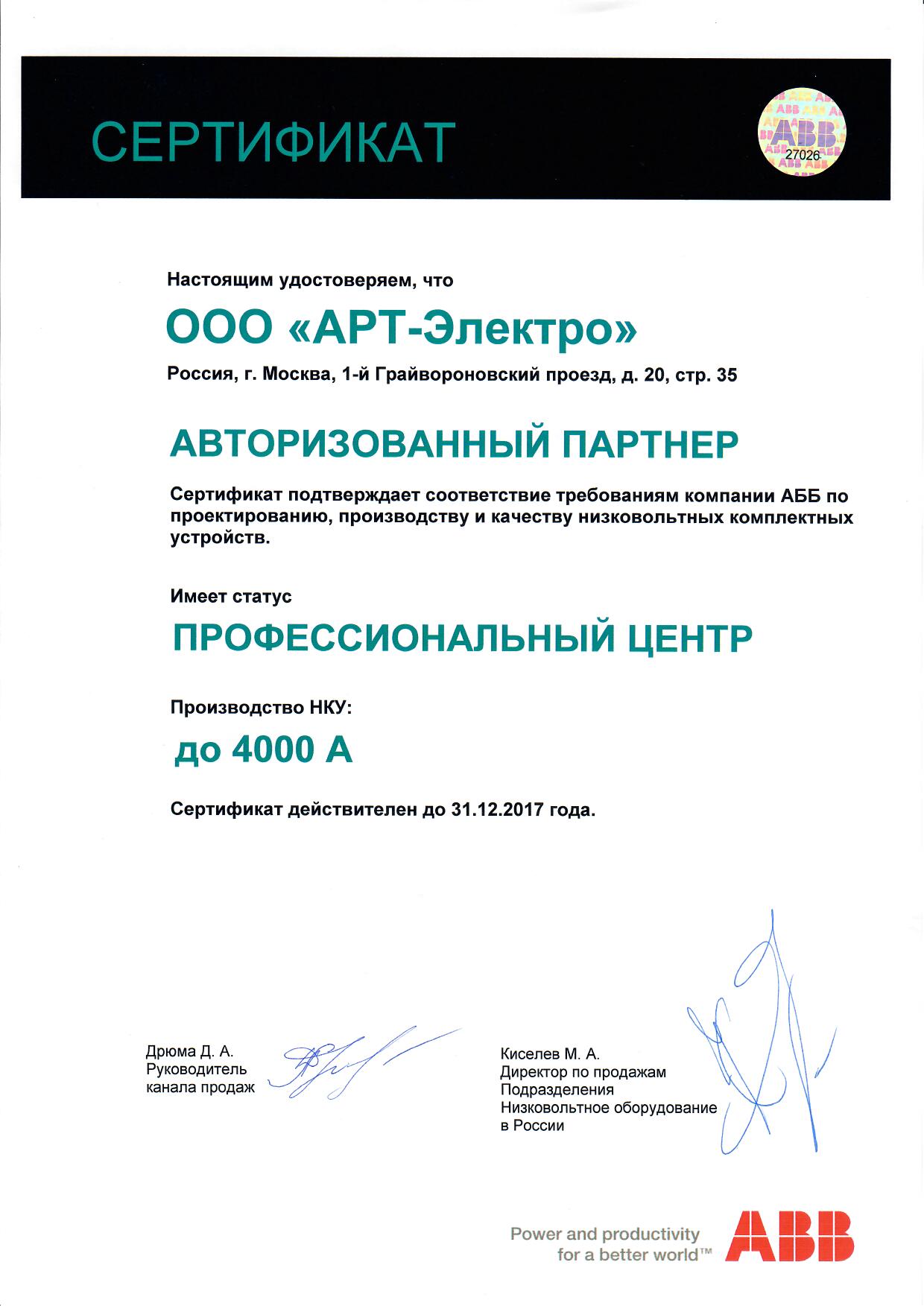 СЕРТИФИКАТ

ABB
27026

Настоящим удостоверяем, что

ООО «АРТ-Электро»

Россия, г. Москва, 1-й Грайвороновский проезд, д. 20, стр. 35

АВТОРИЗОВАННЫЙ ПАРТНЕР

Сертификат подтверждает соответствие требованиям компании АББ по проектированию, производству и качеству низковольтных комплектных устройств.

Имеет статус

ПРОФЕССИОНАЛЬНЫЙ ЦЕНТР

Производство НКУ:

до 4000 А

Сертификат действителен до 31.12.2017 года.

Дрюма Д. А.
Руководитель
канала продаж

Киселев М. А.
Директор по продажам
Подразделения
Низковольтное оборудование
в России

Power and productivity
for a better world™

ABB